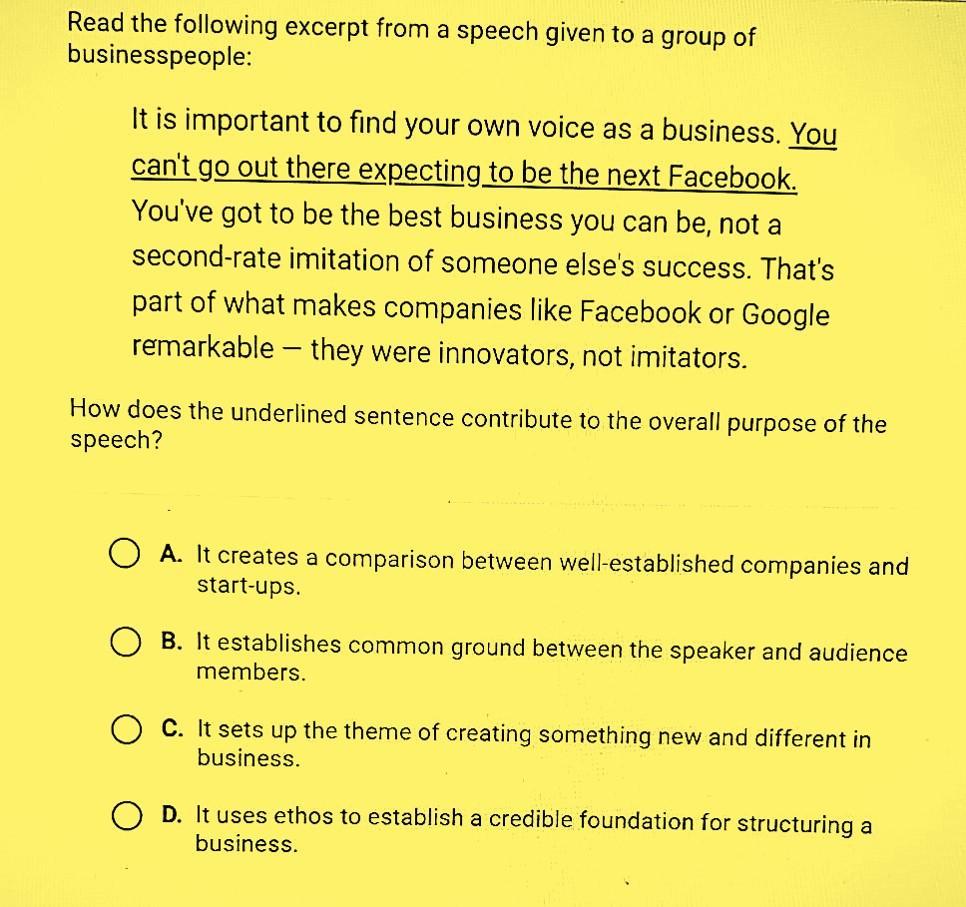 Read the following excerpt from a speech given to a group of businesspeople:

It is important to find your own voice as a business. You can't go out there expecting to be the next Facebook. You've got to be the best business you can be, not a second-rate imitation of someone else's success. That's part of what makes companies like Facebook or Google remarkable — they were innovators, not imitators.

How does the underlined sentence contribute to the overall purpose of the speech?

A. It creates a comparison between well-established companies and start-ups.

B. It establishes common ground between the speaker and audience members.

C. It sets up the theme of creating something new and different in business.

D. It uses ethos to establish a credible foundation for structuring a business.